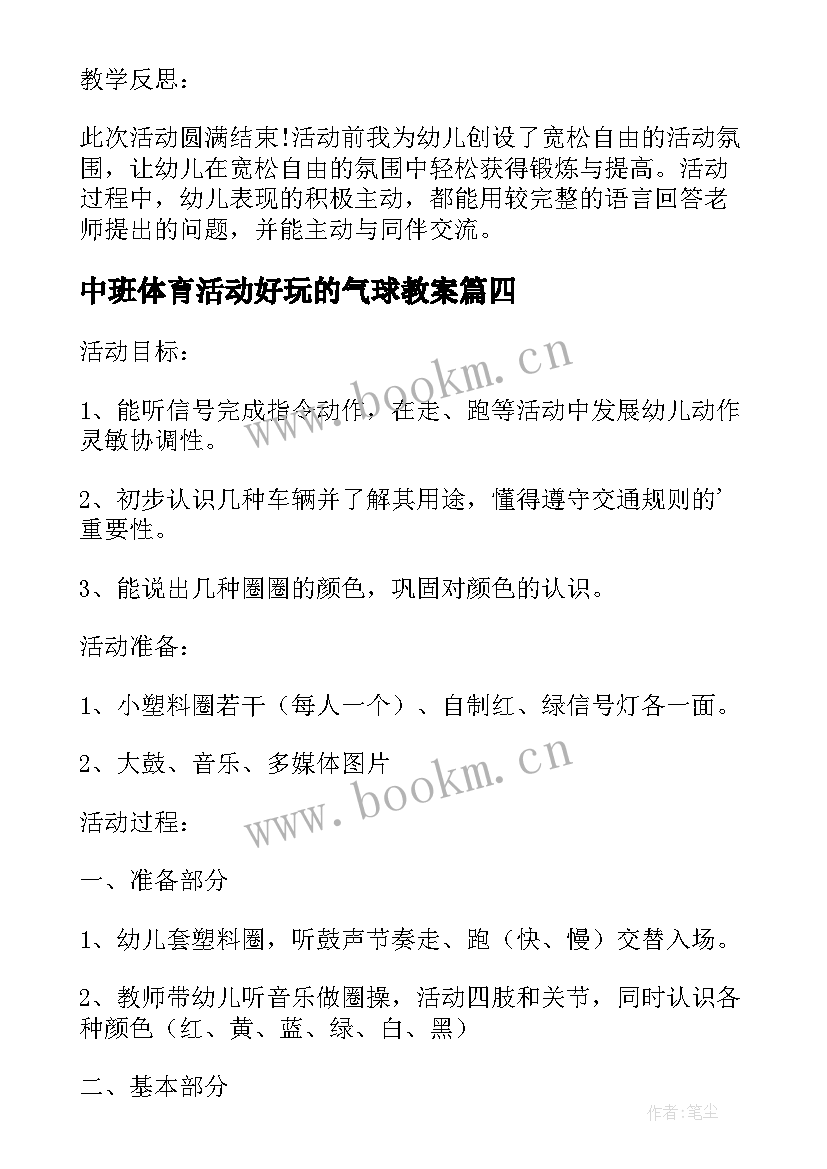 教学反思：

此次活动圆满结束!活动前我为幼儿创设了宽松自由的活动氛围，让幼儿在宽松自由的氛围中轻松获得锻炼与提高。活动过程中，幼儿表现的积极主动，都能用较完整的语言回答老师提出的问题，并能主动与同伴交流。

中班体育活动好玩的气球教案篇四

活动目标：

1、能听信号完成指令动作，在走、跑等活动中发展幼儿动作灵敏协调性。

2、初步认识几种车辆并了解其用途，懂得遵守交通规则的'重要性。

3、能说出几种圈圈的颜色，巩固对颜色的认识。

活动准备：

1、小塑料圈若干（每人一个）、自制红、绿信号灯各一面。

2、大鼓、音乐、多媒体图片

活动过程：

一、准备部分

1、幼儿套塑料圈，听鼓声节奏走、跑（快、慢）交替入场。

2、教师带幼儿听音乐做圈操，活动四肢和关节，同时认识各种颜色（红、黄、蓝、绿、白、黑）

二、基本部分

www.bookm.cn

www.bookm.cn

作者:笔尘